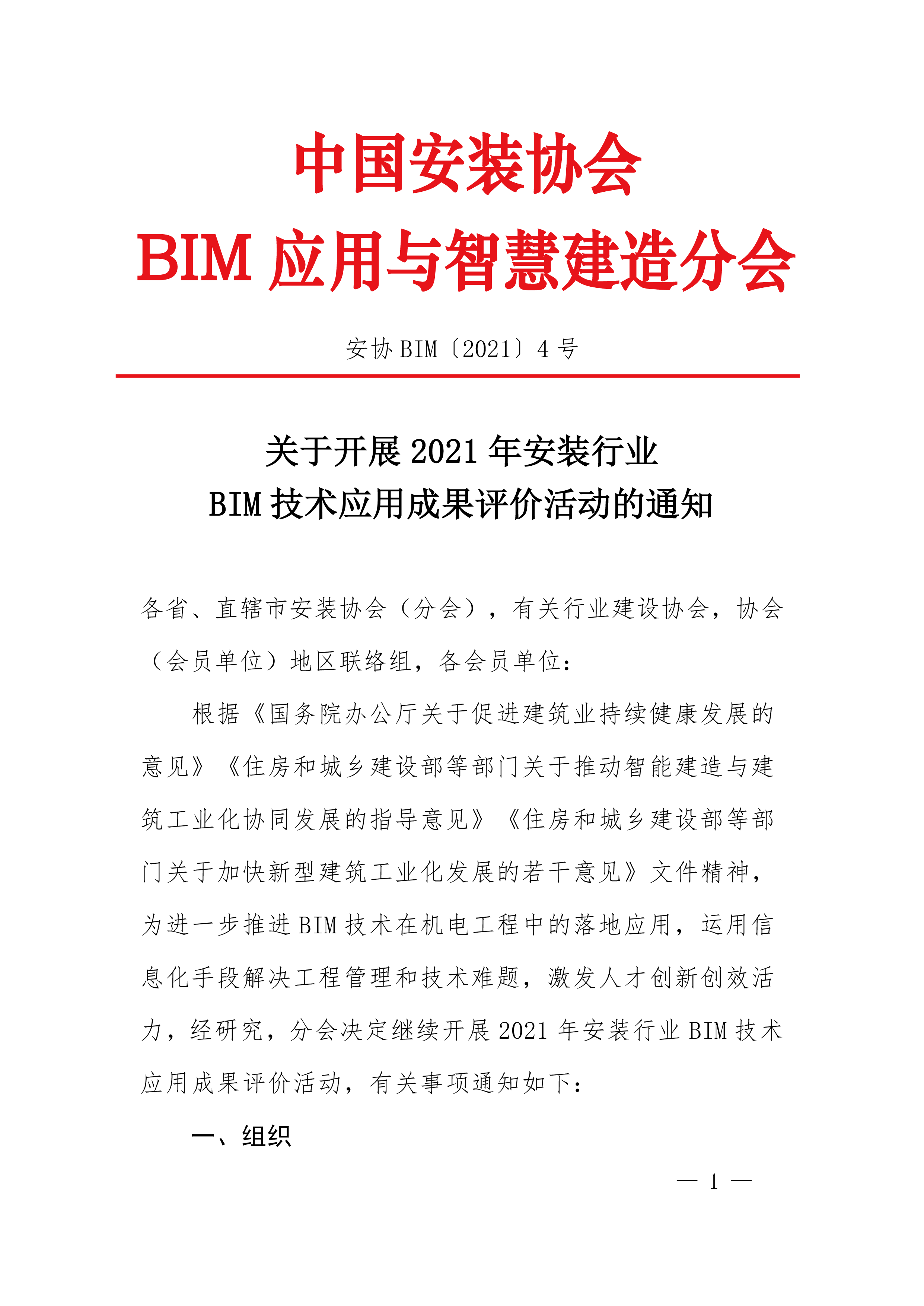 中国安装协会
BIM 应用与智慧建造分会

安协 BIM〔2021〕4 号

关于开展 2021 年安装行业
BIM 技术应用成果评价活动的通知

各省、直辖市安装协会（分会），有关行业建设协会，协会（会员单位）地区联络组，各会员单位：

根据《国务院办公厅关于促进建筑业持续健康发展的意见》《住房和城乡建设部等部门关于推动智能建造与建筑工业化协同发展的指导意见》《住房和城乡建设部等部门关于加快新型建筑工业化发展的若干意见》文件精神，为进一步推进 BIM 技术在机电工程中的落地应用，运用信息化手段解决工程管理和技术难题，激发人才创新创效活力，经研究，分会决定继续开展 2021 年安装行业 BIM 技术应用成果评价活动，有关事项通知如下：

一、组织

— 1 —